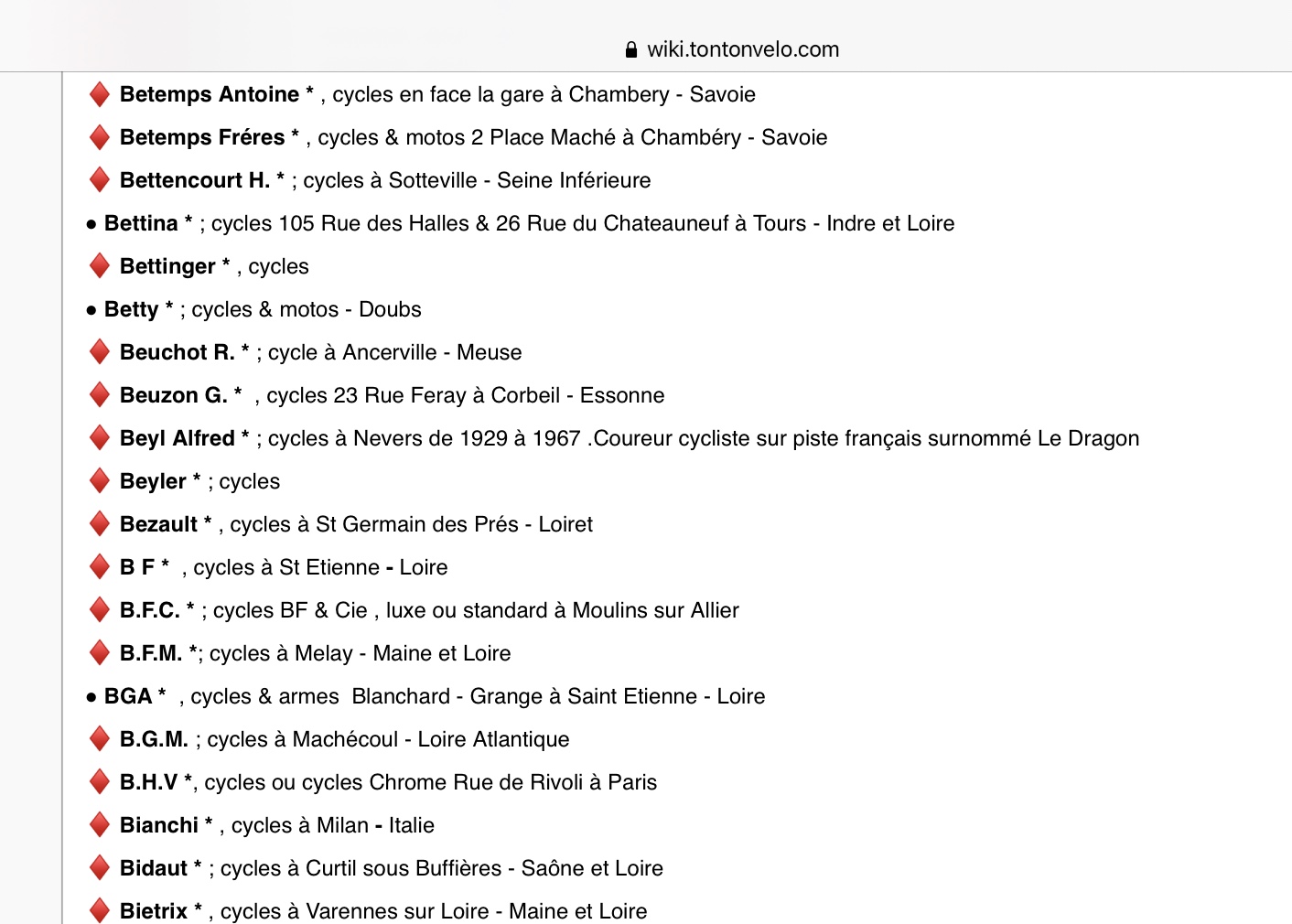 wiki.tontonvelo.com

Betemps Antoine * , cycles en face la gare à Chambery - Savoie

Betemps Fréres * , cycles & motos 2 Place Maché à Chambéry - Savoie

Bettencourt H. * ; cycles à Sotteville - Seine Inférieure

• Bettina * ; cycles 105 Rue des Halles & 26 Rue du Chateauneuf à Tours - Indre et Loire

Bettinger * , cycles

• Betty * ; cycles & motos - Doubs

Beuchot R. * ; cycle à Ancerville - Meuse

Beuzon G. * , cycles 23 Rue Feray à Corbeil - Essonne

Beyl Alfred * ; cycles à Nevers de 1929 à 1967 .Coureur cycliste sur piste français surnommé Le Dragon

Beyler * ; cycles

Bezault * , cycles à St Germain des Prés - Loiret

B F * , cycles à St Etienne - Loire

B.F.C. * ; cycles BF & Cie , luxe ou standard à Moulins sur Allier

B.F.M. *; cycles à Melay - Maine et Loire

• BGA * , cycles & armes Blanchard - Grange à Saint Etienne - Loire

B.G.M. ; cycles à Machécoul - Loire Atlantique

B.H.V *, cycles ou cycles Chrome Rue de Rivoli à Paris

Bianchi * , cycles à Milan - Italie

Bidaut * ; cycles à Curtil sous Buffières - Saône et Loire

Bietrix * , cycles à Varennes sur Loire - Maine et Loire